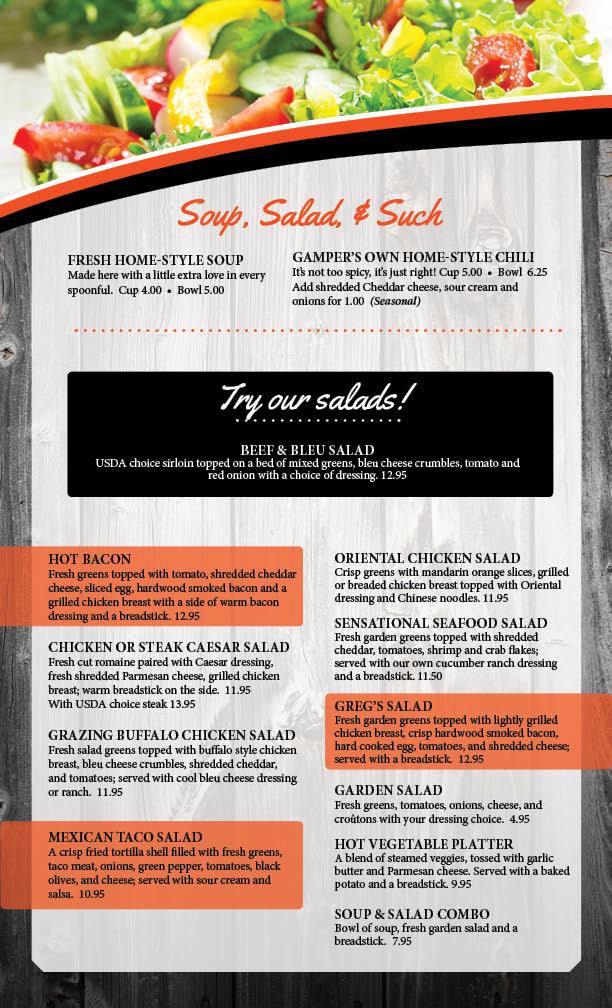 Soup, Salad, & Such

FRESH HOME-STYLE SOUP
Made here with a little extra love in every spoonful. Cup 4.00 • Bowl 5.00

GAMPER'S OWN HOME-STYLE CHILI
It's not too spicy, it's just right! Cup 5.00 • Bowl 6.25
Add shredded Cheddar cheese, sour cream and onions for 1.00 (Seasonal)

Try our salads!

BEEF & BLEU SALAD
USDA choice sirloin topped on a bed of mixed greens, bleu cheese crumbles, tomato and red onion with a choice of dressing. 12.95

HOT BACON
Fresh greens topped with tomato, shredded cheddar cheese, sliced egg, hardwood smoked bacon and a grilled chicken breast with a side of warm bacon dressing and a breadstick. 12.95

CHICKEN OR STEAK CAESAR SALAD
Fresh cut romaine paired with Caesar dressing, fresh shredded Parmesan cheese, grilled chicken breast; warm breadstick on the side. 11.95
With USDA choice steak 13.95

GRAZING BUFFALO CHICKEN SALAD
Fresh salad greens topped with buffalo style chicken breast, bleu cheese crumbles, shredded cheddar, and tomatoes; served with cool bleu cheese dressing or ranch. 11.95

MEXICAN TACO SALAD
A crisp fried tortilla shell filled with fresh greens, taco meat, onions, green pepper, tomatoes, black olives, and cheese; served with sour cream and salsa. 10.95

ORIENTAL CHICKEN SALAD
Crisp greens with mandarin orange slices, grilled or breaded chicken breast topped with Oriental dressing and Chinese noodles. 11.95

SENSATIONAL SEAFOOD SALAD
Fresh garden greens topped with shredded cheddar, tomatoes, shrimp and crab flakes; served with our own cucumber ranch dressing and a breadstick. 11.50

GREG'S SALAD
Fresh garden greens topped with lightly grilled chicken breast, crisp hardwood smoked bacon, hard cooked egg, tomatoes, and shredded cheese; served with a breadstick. 12.95

GARDEN SALAD
Fresh greens, tomatoes, onions, cheese, and croûtons with your dressing choice. 4.95

HOT VEGETABLE PLATTER
A blend of steamed veggies, tossed with garlic butter and Parmesan cheese. Served with a baked potato and a breadstick. 9.95

SOUP & SALAD COMBO
Bowl of soup, fresh garden salad and a breadstick. 7.95